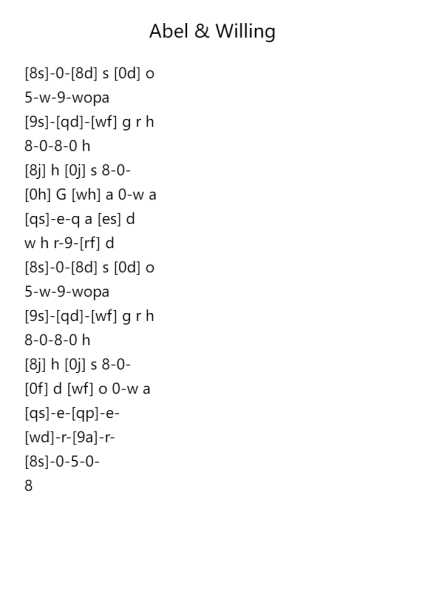 Abel & Willing

[8s]-0-[8d] s [0d] o
5-w-9-wopa
[9s]-[qd]-[wf] g r h
8-0-8-0 h
[8j] h [0j] s 8-0-
[0h] G [wh] a 0-w a
[qs]-e-q a [es] d
w h r-9-[rf] d
[8s]-0-[8d] s [0d] o
5-w-9-wopa
[9s]-[qd]-[wf] g r h
8-0-8-0 h
[8j] h [0j] s 8-0-
[0f] d [wf] o 0-w a
[qs]-e-[qp]-e-
[wd]-r-[9a]-r-
[8s]-0-5-0-
8